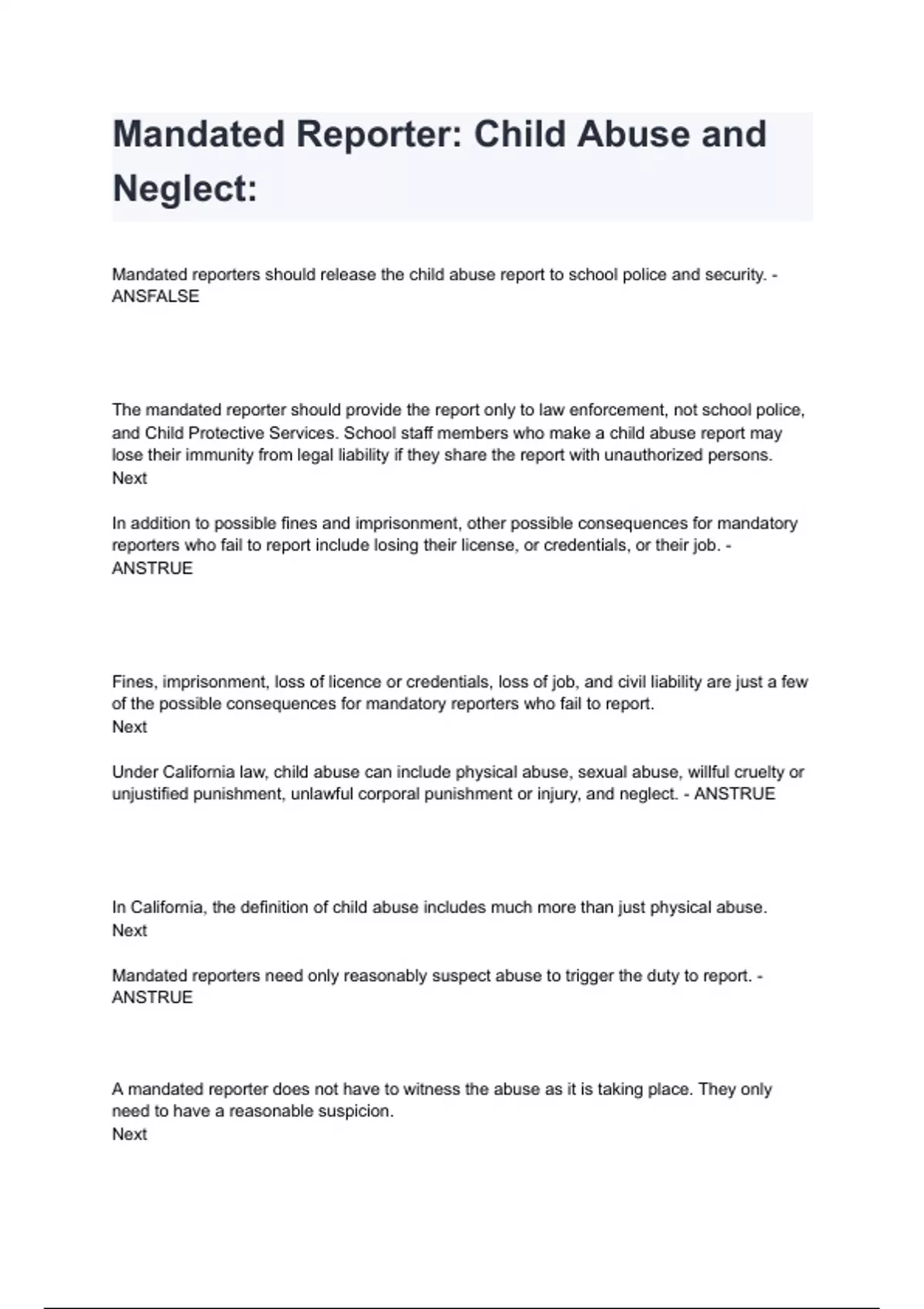 Mandated Reporter: Child Abuse and Neglect:

Mandated reporters should release the child abuse report to school police and security. - ANSFALSE

The mandated reporter should provide the report only to law enforcement, not school police, and Child Protective Services. School staff members who make a child abuse report may lose their immunity from legal liability if they share the report with unauthorized persons.
Next

In addition to possible fines and imprisonment, other possible consequences for mandatory reporters who fail to report include losing their license, or credentials, or their job. - ANSTRUE

Fines, imprisonment, loss of licence or credentials, loss of job, and civil liability are just a few of the possible consequences for mandatory reporters who fail to report.
Next

Under California law, child abuse can include physical abuse, sexual abuse, willful cruelty or unjustified punishment, unlawful corporal punishment or injury, and neglect. - ANSTRUE

In California, the definition of child abuse includes much more than just physical abuse.
Next

Mandated reporters need only reasonably suspect abuse to trigger the duty to report. - ANSTRUE

A mandated reporter does not have to witness the abuse as it is taking place. They only need to have a reasonable suspicion.
Next